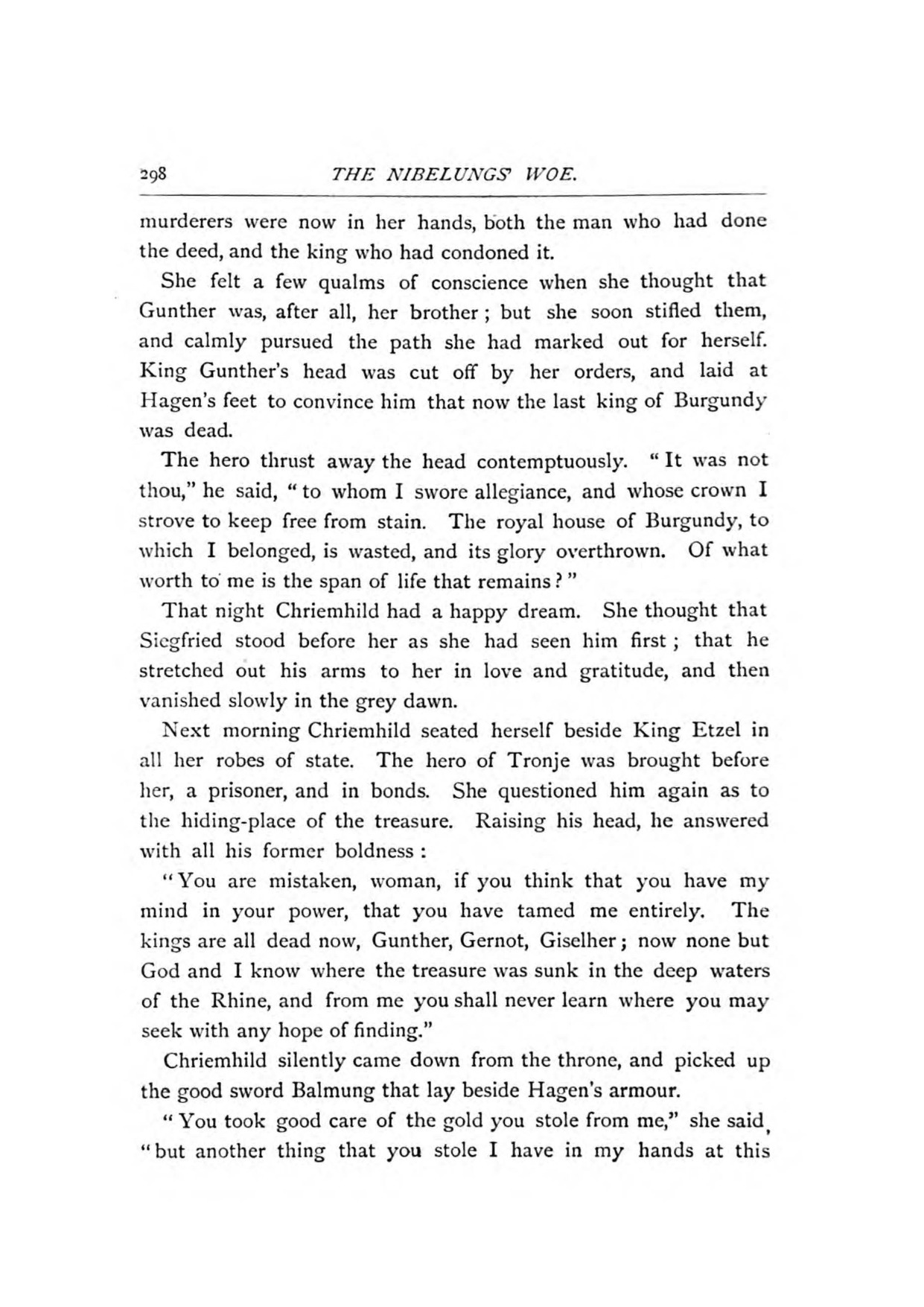 298 THE NIBELUNGS' WOE.

murderers were now in her hands, both the man who had done the deed, and the king who had condoned it.

She felt a few qualms of conscience when she thought that Gunther was, after all, her brother; but she soon stifled them, and calmly pursued the path she had marked out for herself. King Gunther's head was cut off by her orders, and laid at Hagen's feet to convince him that now the last king of Burgundy was dead.

The hero thrust away the head contemptuously. "It was not thou," he said, "to whom I swore allegiance, and whose crown I strove to keep free from stain. The royal house of Burgundy, to which I belonged, is wasted, and its glory overthrown. Of what worth to me is the span of life that remains?"

That night Chriemhild had a happy dream. She thought that Siegfried stood before her as she had seen him first; that he stretched out his arms to her in love and gratitude, and then vanished slowly in the grey dawn.

Next morning Chriemhild seated herself beside King Etzel in all her robes of state. The hero of Tronje was brought before her, a prisoner, and in bonds. She questioned him again as to the hiding-place of the treasure. Raising his head, he answered with all his former boldness:

"You are mistaken, woman, if you think that you have my mind in your power, that you have tamed me entirely. The kings are all dead now, Gunther, Gernot, Giselher; now none but God and I know where the treasure was sunk in the deep waters of the Rhine, and from me you shall never learn where you may seek with any hope of finding."

Chriemhild silently came down from the throne, and picked up the good sword Balmung that lay beside Hagen's armour.

"You took good care of the gold you stole from me," she said, "but another thing that you stole I have in my hands at this